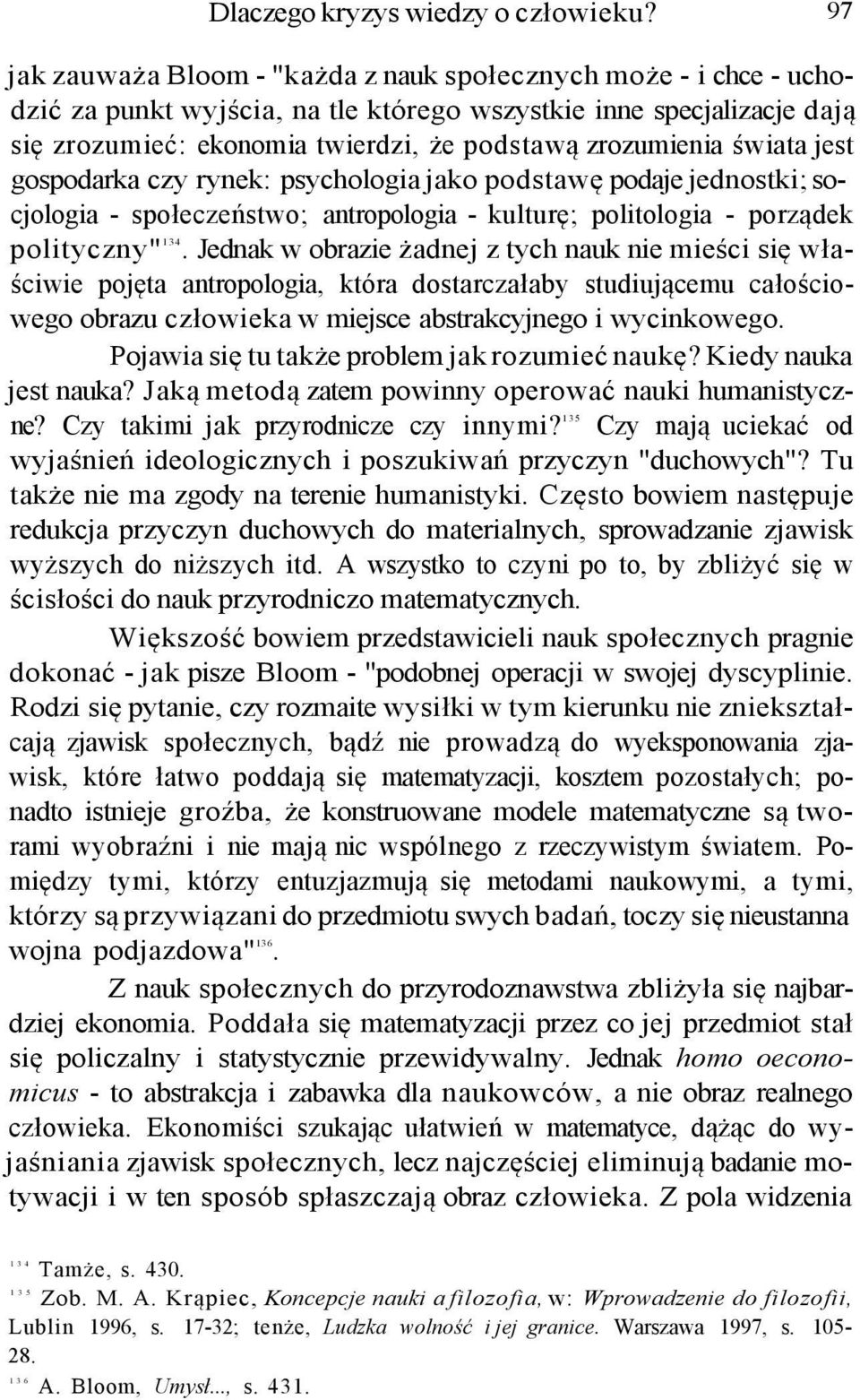 Dlaczego kryzys wiedzy o człowieku? 97

jak zauważa Bloom - "każda z nauk społecznych może - i chce - uchodzić za punkt wyjścia, na tle którego wszystkie inne specjalizacje dają się zrozumieć: ekonomia twierdzi, że podstawą zrozumienia świata jest gospodarka czy rynek: psychologia jako podstawę podaje jednostki; socjologia - społeczeństwo; antropologia - kulturę; politologia - porządek polityczny"$^{134}$. Jednak w obrazie żadnej z tych nauk nie mieści się właściwie pojęta antropologia, która dostarczałaby studiującemu całościowego obrazu człowieka w miejsce abstrakcyjnego i wycinkowego.

Pojawia się tu także problem jak rozumieć naukę? Kiedy nauka jest nauka? Jaką metodą zatem powinny operować nauki humanistyczne? Czy takimi jak przyrodnicze czy innymi?$^{135}$ Czy mają uciekać od wyjaśnień ideologicznych i poszukiwań przyczyn "duchowych"? Tu także nie ma zgody na terenie humanistyki. Często bowiem następuje redukcja przyczyn duchowych do materialnych, sprowadzanie zjawisk wyższych do niższych itd. A wszystko to czyni po to, by zbliżyć się w ścisłości do nauk przyrodniczo matematycznych.

Większość bowiem przedstawicieli nauk społecznych pragnie dokonać - jak pisze Bloom - "podobnej operacji w swojej dyscyplinie. Rodzi się pytanie, czy rozmaite wysiłki w tym kierunku nie zniekształcają zjawisk społecznych, bądź nie prowadzą do wyeksponowania zjawisk, które łatwo poddają się matematyzacji, kosztem pozostałych; ponadto istnieje groźba, że konstruowane modele matematyczne są tworami wyobraźni i nie mają nic wspólnego z rzeczywistym światem. Pomiędzy tymi, którzy entuzjazmują się metodami naukowymi, a tymi, którzy są przywiązani do przedmiotu swych badań, toczy się nieustanna wojna podjazdowa"$^{136}$.

Z nauk społecznych do przyrodoznawstwa zbliżyła się najbardziej ekonomia. Poddała się matematyzacji przez co jej przedmiot stał się policzalny i statystycznie przewidywalny. Jednak homo oeconomicus - to abstrakcja i zabawka dla naukowców, a nie obraz realnego człowieka. Ekonomiści szukając ułatwień w matematyce, dążąc do wyjaśniania zjawisk społecznych, lecz najczęściej eliminują badanie motywacji i w ten sposób spłaszczają obraz człowieka. Z pola widzenia

$^{134}$ Tamże, s. 430.
$^{135}$ Zob. M. A. Krąpiec, Koncepcje nauki a filozofia, w: Wprowadzenie do filozofii, Lublin 1996, s. 17-32; tenże, Ludzka wolność i jej granice. Warszawa 1997, s. 105-28.
$^{136}$ A. Bloom, Umysł..., s. 431.